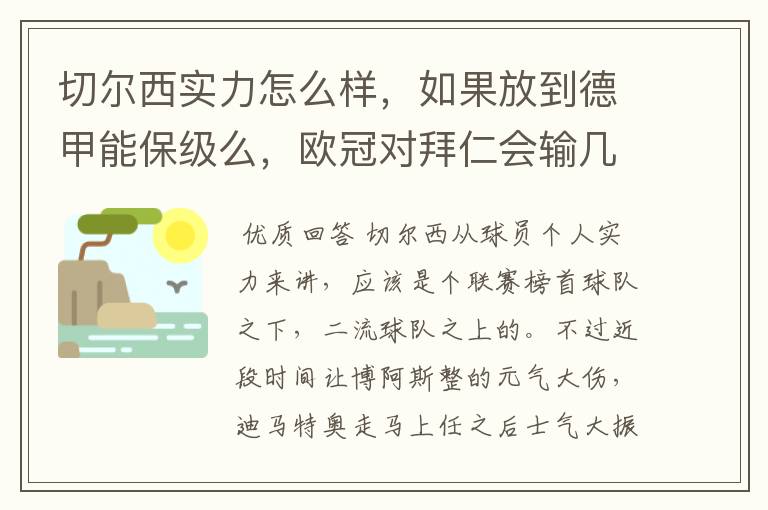 切尔西实力怎么样，如果放到德甲能保级么，欧冠对拜仁会输几

优质回答 切尔西从球员个人实力来讲，应该是个联赛榜首球队之下，二流球队之上的。不过近段时间让博阿斯整的元气大伤，迪马特奥走马上任之后士气大振